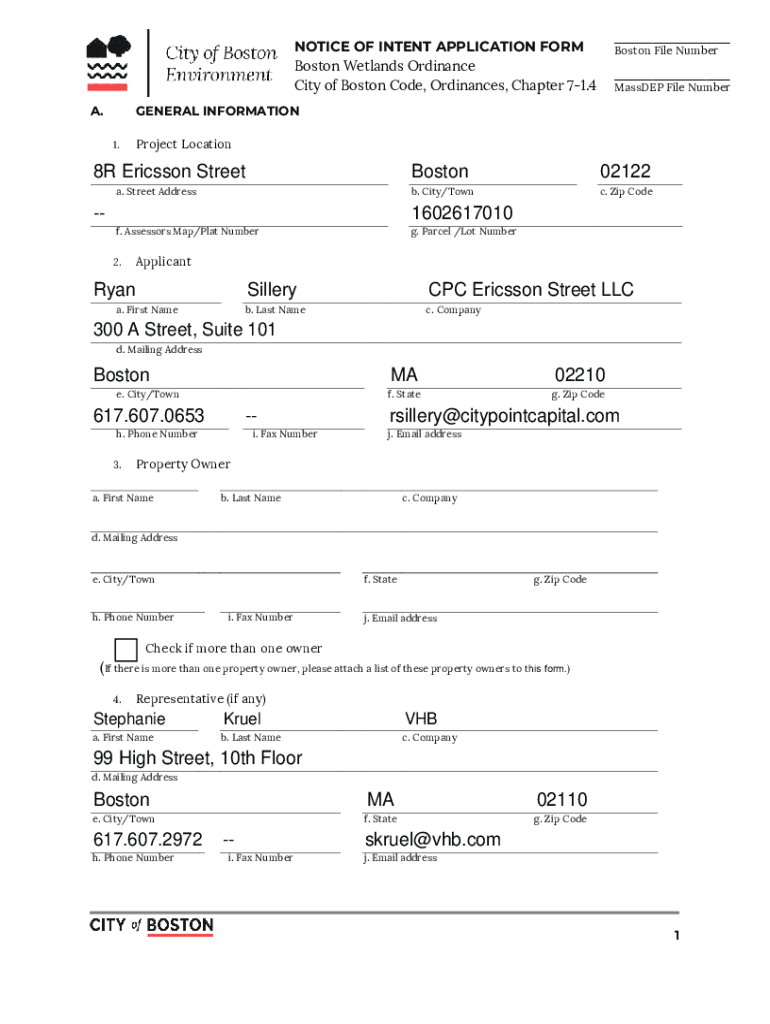 City of Boston Environment

NOTICE OF INTENT APPLICATION FORM
Boston Wetlands Ordinance
City of Boston Code, Ordinances, Chapter 7-1.4

Boston File Number

MassDEP File Number

A. GENERAL INFORMATION

1. Project Location

8R Ericsson Street
a. Street Address

Boston
b. City/Town

02122
c. Zip Code

--
f. Assessors Map/Plat Number

1602617010
g. Parcel /Lot Number

2. Applicant

Ryan
a. First Name

Sillery
b. Last Name

CPC Ericsson Street LLC
c. Company

300 A Street, Suite 101
d. Mailing Address

Boston
e. City/Town

MA
f. State

02210
g. Zip Code

617.607.0653
h. Phone Number

--
i. Fax Number

rsillery@citypointcapital.com
j. Email address

3. Property Owner

a. First Name

b. Last Name

c. Company

d. Mailing Address

e. City/Town

f. State

g. Zip Code

h. Phone Number

i. Fax Number

j. Email address

Check if more than one owner
(If there is more than one property owner, please attach a list of these property owners to this form.)

4. Representative (if any)

Stephanie
a. First Name

Kruel
b. Last Name

VHB
c. Company

99 High Street, 10th Floor
d. Mailing Address

Boston
e. City/Town

MA
f. State

02110
g. Zip Code

617.607.2972
h. Phone Number

--
i. Fax Number

skruel@vhb.com
j. Email address

CITY of BOSTON

1